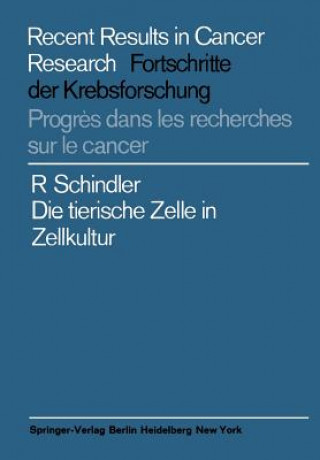 Recent Results in Cancer Research Fortschritte der Krebsforschung Progrès dans les recherches sur le cancer

R Schindler
Die tierische Zelle in Zellkultur

Springer-Verlag Berlin Heidelberg New York